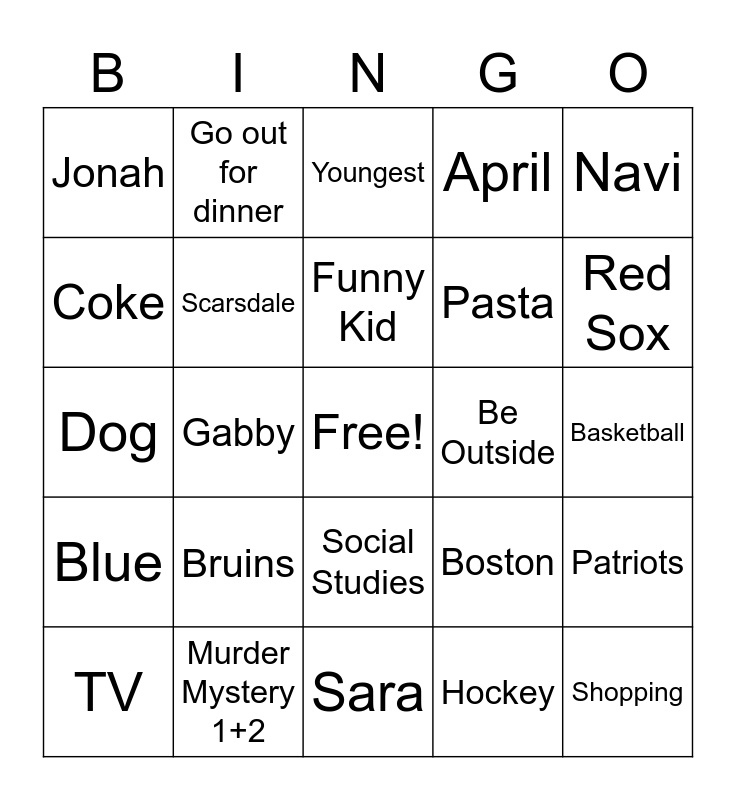 | B | I | N | G | O |
|---|---|---|---|---|
| Jonah | Go out for dinner | Youngest | April | Navi |
| Coke | Scarsdale | Funny Kid | Pasta | Red Sox |
| Dog | Gabby | Free! | Be Outside | Basketball |
| Blue | Bruins | Social Studies | Boston | Patriots |
| TV | Murder Mystery 1+2 | Sara | Hockey | Shopping |